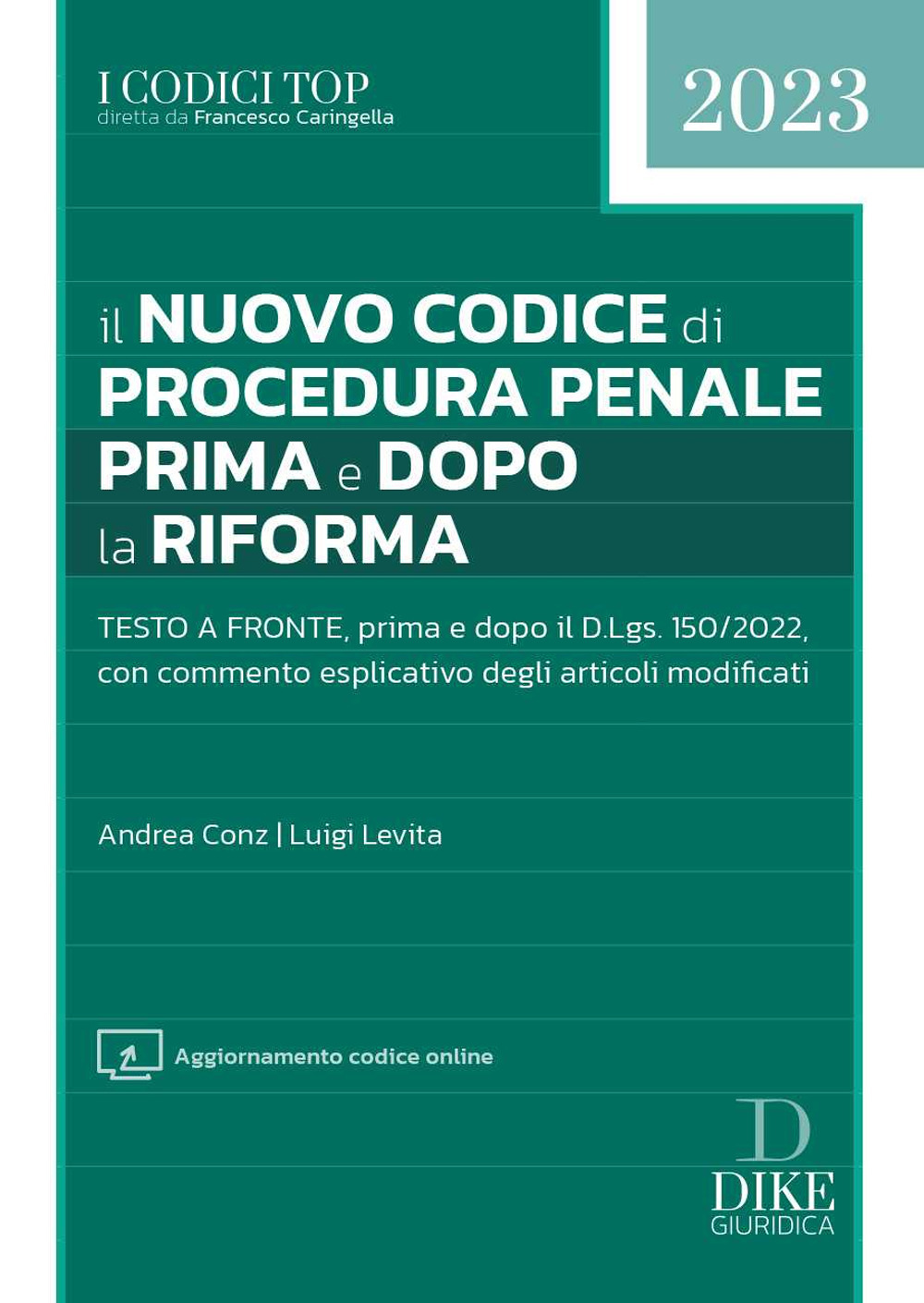 I CODICI TOP
diretta da Francesco Caringella

2023

il NUOVO CODICE di PROCEDURA PENALE PRIMA e DOPO la RIFORMA

TESTO A FRONTE, prima e dopo il D.Lgs. 150/2022, con commento esplicativo degli articoli modificati

Andrea Conz | Luigi Levita

Aggiornamento codice online

D
DIKE
GIURIDICA